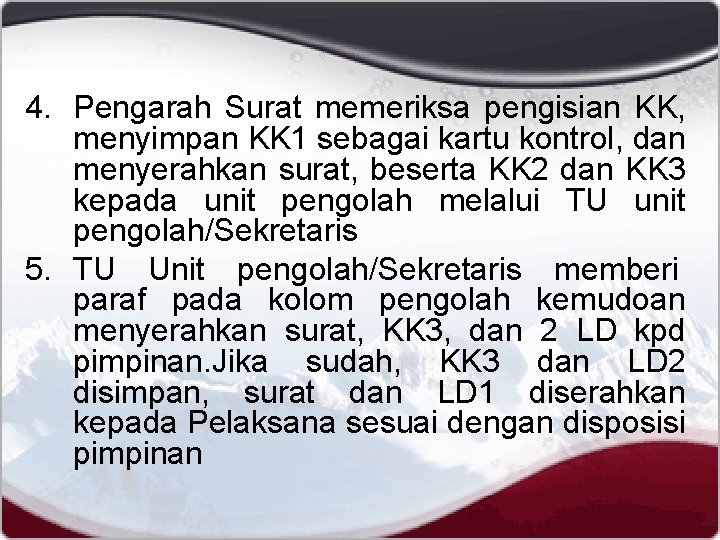 4. Pengarah Surat memeriksa pengisian KK, menyimpan KK1 sebagai kartu kontrol, dan menyerahkan surat, beserta KK2 dan KK3 kepada unit pengolah melalui TU unit pengolah/Sekretaris

5. TU Unit pengolah/Sekretaris memberi paraf pada kolom pengolah kemudoan menyerahkan surat, KK3, dan 2 LD kpd pimpinan.Jika sudah, KK3 dan LD2 disimpan, surat dan LD1 diserahkan kepada Pelaksana sesuai dengan disposisi pimpinan